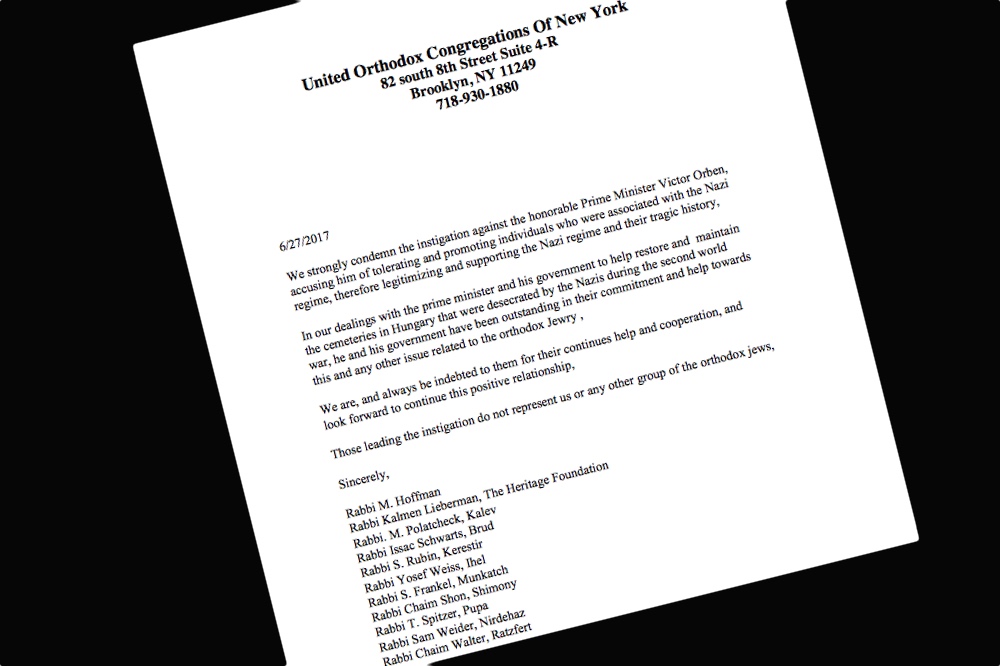 United Orthodox Congregations Of New York
82 south 8th Street Suite 4-R
Brooklyn, NY 11249
718-930-1880

6/27/2017

We strongly condemn the instigation against the honorable Prime Minister Victor Orben, accusing him of tolerating and promoting individuals who were associated with the Nazi regime, therefore legitimizing and supporting the Nazi regime and their tragic history,

In our dealings with the prime minister and his government to help restore and maintain the cemeteries in Hungary that were desecrated by the Nazis during the second world war, he and his government have been outstanding in their commitment and help towards this and any other issue related to the orthodox Jewry ,

We are, and always be indebted to them for their continues help and cooperation, and look forward to continue this positive relationship,

Those leading the instigation do not represent us or any other group of the orthodox jews,

Sincerely,

Rabbi M. Hoffman
Rabbi Kalmen Lieberman, The Heritage Foundation
Rabbi. M. Polatcheck, Kalev
Rabbi Issac Schwarts, Brud
Rabbi S. Rubin, Kerestir
Rabbi Yosef Weiss, Ihel
Rabbi S. Frankel, Munkatch
Rabbi Chaim Shon, Shimony
Rabbi T. Spitzer, Pupa
Rabbi Sam Weider, Nirdehaz
Rabbi Chaim Walter, Ratzfert